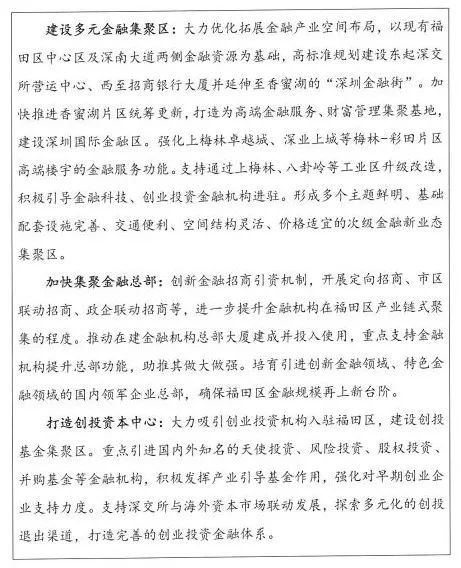 建设多元金融集聚区：大力优化拓展金融产业空间布局，以现有福田区中心区及深南大道两侧金融资源为基础，高标准规划建设东起深交所营运中心、西至招商银行大厦并延伸至香蜜湖的“深圳金融街”。加快推进香蜜湖片区统筹更新，打造为高端金融服务、财富管理集聚基地，建设深圳国际金融区。强化上梅林卓越城、深业上城等梅林-彩田片区高端楼宇的金融服务功能。支持通过上梅林、八卦岭等工业区升级改造，积极引导金融科技、创业投资金融机构进驻。形成多个主题鲜明、基础配套设施完善、交通便利、空间结构灵活、价格适宜的次级金融新业态集聚区。

加快集聚金融总部：创新金融招商引资机制，开展定向招商、市区联动招商、政企联动招商等，进一步提升金融机构在福田区产业链式聚集的程度。推动在建金融机构总部大厦建成并投入使用，重点支持金融机构提升总部功能，助推其做大做强。培育引进创新金融领域、特色金融领域的国内领军企业总部，确保福田区金融规模再上新台阶。

打造创投资本中心：大力吸引创业投资机构入驻福田区，建设创投基金集聚区。重点引进国内外知名的天使投资、风险投资、股权投资、并购基金等金融机构，积极发挥产业引导基金作用，强化对早期创业企业支持力度。支持深交所与海外资本市场联动发展，探索多元化的创投退出渠道，打造完善的创业投资金融体系。